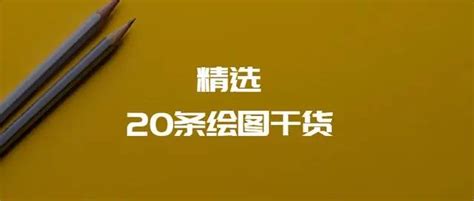 精选

20条绘图干货